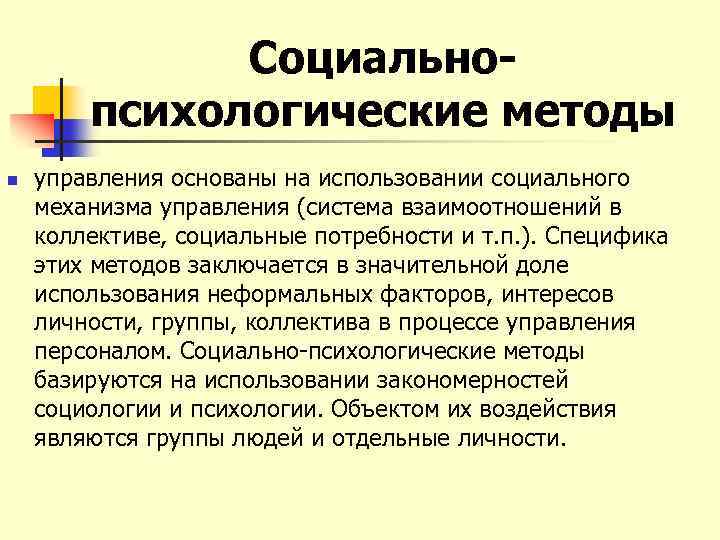 Социально-психологические методы

управления основаны на использовании социального механизма управления (система взаимоотношений в коллективе, социальные потребности и т.п.). Специфика этих методов заключается в значительной доле использования неформальных факторов, интересов личности, группы, коллектива в процессе управления персоналом. Социально-психологические методы базируются на использовании закономерностей социологии и психологии. Объектом их воздействия являются группы людей и отдельные личности.